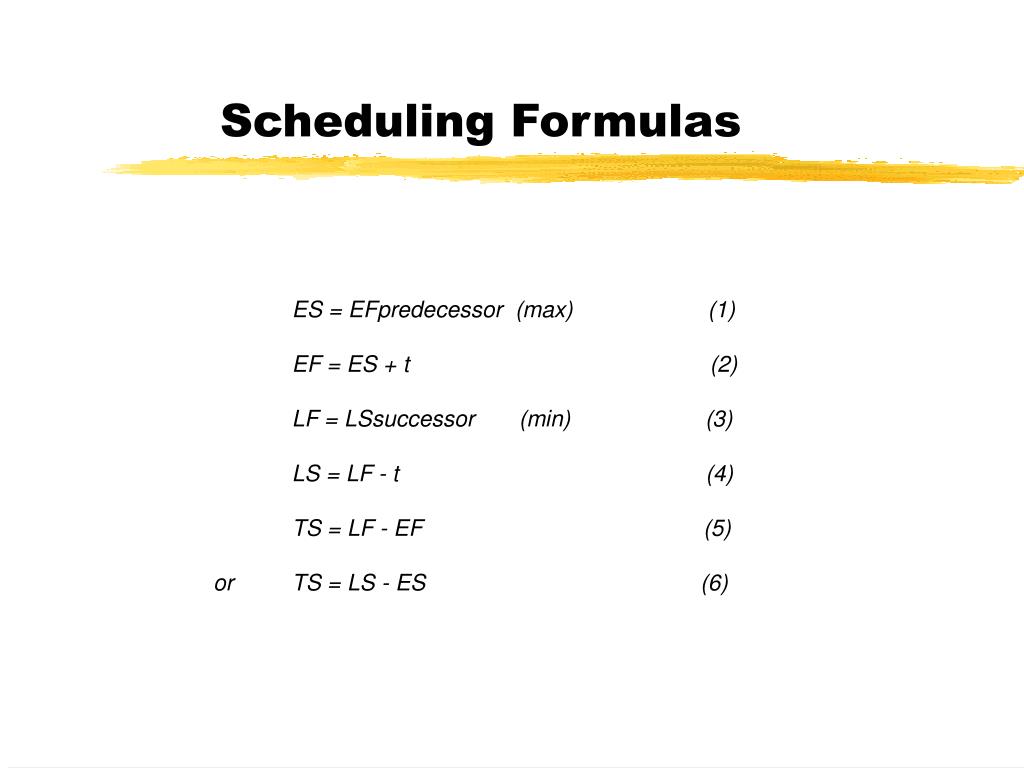 Scheduling Formulas

ES = EFpredecessor (max) (1)

EF = ES + t (2)

LF = LSsuccessor (min) (3)

LS = LF - t (4)

TS = LF - EF (5)

or TS = LS - ES (6)